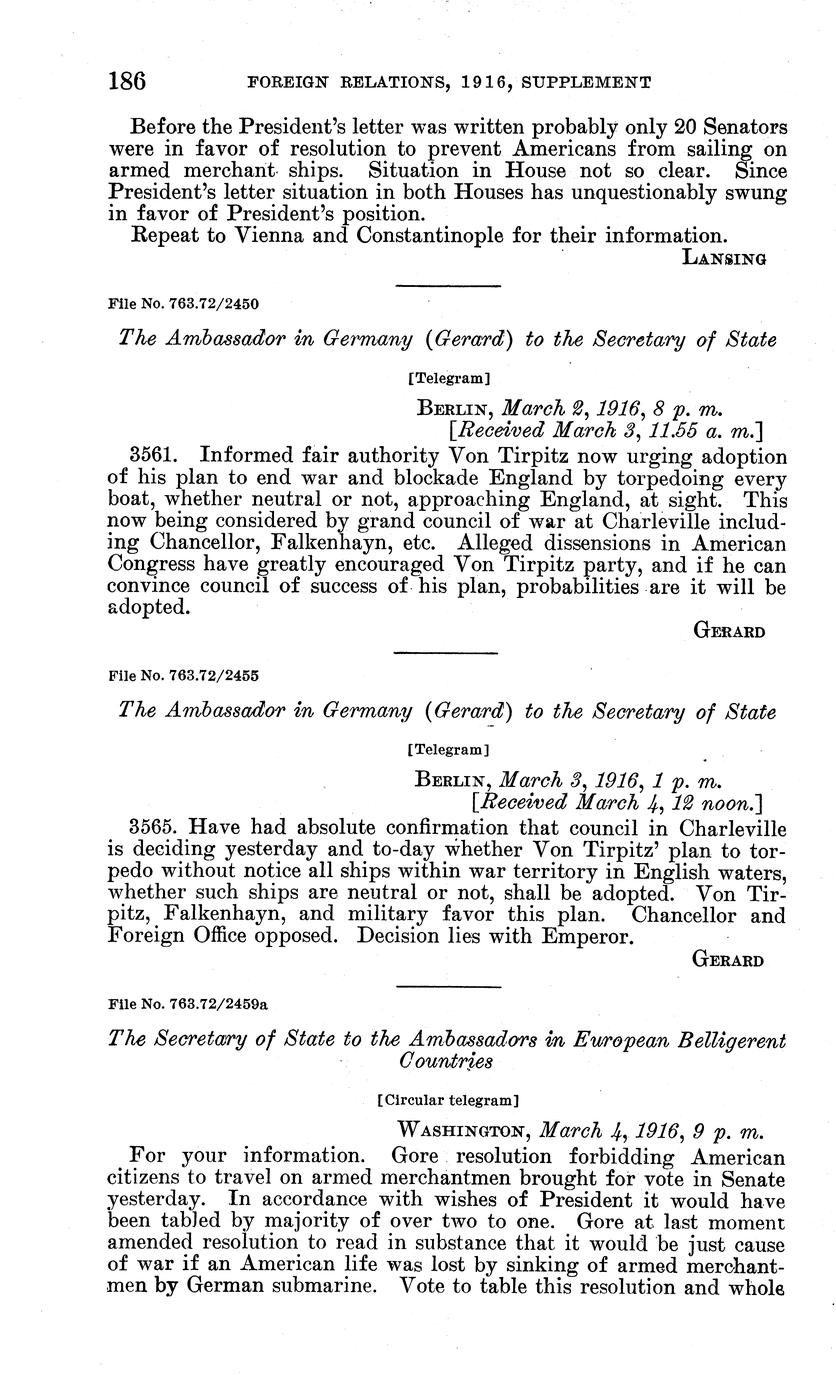 186 FOREIGN RELATIONS, 1916, SUPPLEMENT

Before the President's letter was written probably only 20 Senators were in favor of resolution to prevent Americans from sailing on armed merchant ships. Situation in House not so clear. Since President's letter situation in both Houses has unquestionably swung in favor of President's position.

Repeat to Vienna and Constantinople for their information.

LANSING

File No. 763.72/2450

The Ambassador in Germany (Gerard) to the Secretary of State

[Telegram]

BERLIN, March 2, 1916, 8 p. m.
[Received March 3, 11.55 a. m.]

3561. Informed fair authority Von Tirpitz now urging adoption of his plan to end war and blockade England by torpedoing every boat, whether neutral or not, approaching England, at sight. This now being considered by grand council of war at Charleville including Chancellor, Falkenhayn, etc. Alleged dissensions in American Congress have greatly encouraged Von Tirpitz party, and if he can convince council of success of his plan, probabilities are it will be adopted.

GERARD

File No. 763.72/2455

The Ambassador in Germany (Gerard) to the Secretary of State

[Telegram]

BERLIN, March 3, 1916, 1 p. m.
[Received March 4, 12 noon.]

3565. Have had absolute confirmation that council in Charleville is deciding yesterday and to-day whether Von Tirpitz' plan to torpedo without notice all ships within war territory in English waters, whether such ships are neutral or not, shall be adopted. Von Tirpitz, Falkenhayn, and military favor this plan. Chancellor and Foreign Office opposed. Decision lies with Emperor.

GERARD

File No. 763.72/2459a

The Secretary of State to the Ambassadors in European Belligerent Countries

[Circular telegram]

WASHINGTON, March 4, 1916, 9 p. m.

For your information. Gore resolution forbidding American citizens to travel on armed merchantmen brought for vote in Senate yesterday. In accordance with wishes of President it would have been tabled by majority of over two to one. Gore at last moment amended resolution to read in substance that it would be just cause of war if an American life was lost by sinking of armed merchantmen by German submarine. Vote to table this resolution and whole